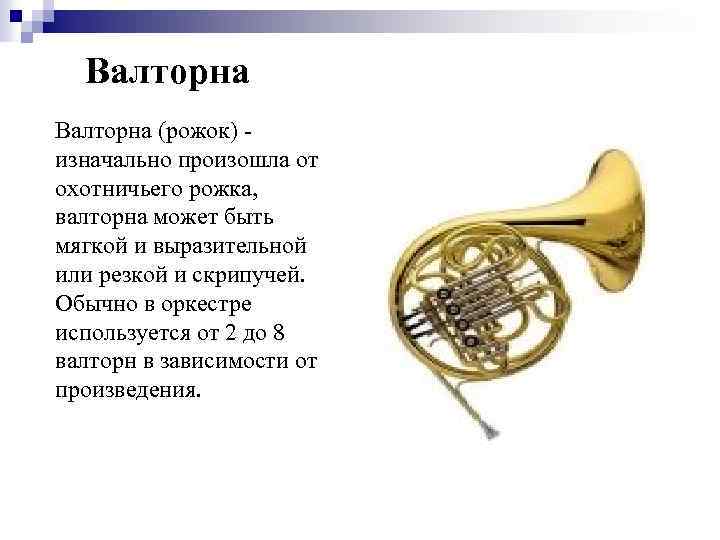 Валторна

Валторна (рожок) - изначально произошла от охотничьего рожка, валторна может быть мягкой и выразительной или резкой и скрипучей. Обычно в оркестре используется от 2 до 8 валторн в зависимости от произведения.